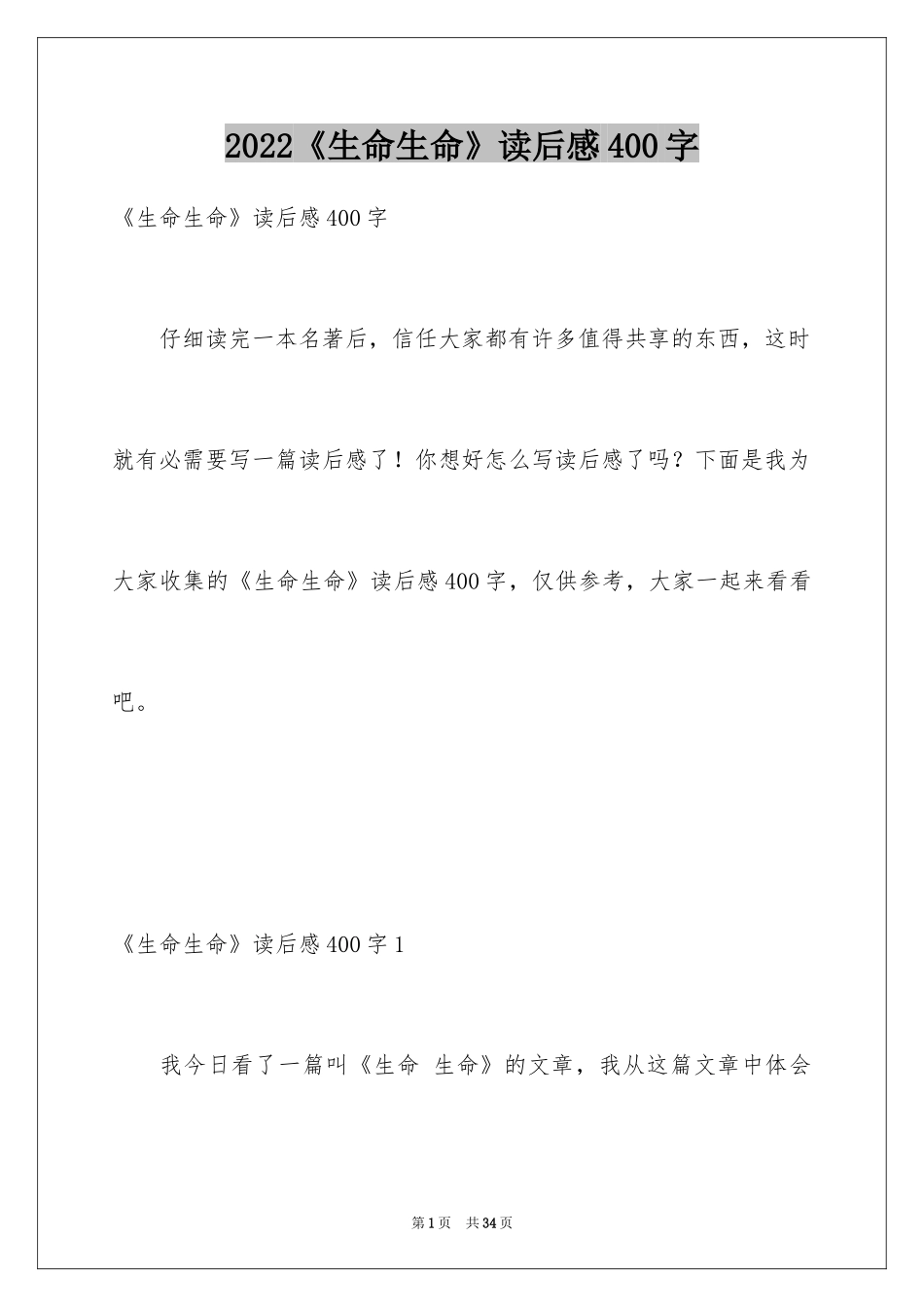 2022《生命生命》读后感400字

《生命生命》读后感400字

仔细读完一本名著后，信任大家都有许多值得共享的东西，这时就有必需要写一篇读后感了！你想好怎么写读后感了吗？下面是我为大家收集的《生命生命》读后感400字，仅供参考，大家一起来看看吧。

《生命生命》读后感400字1

我今日看了一篇叫《生命 生命》的文章，我从这篇文章中体会

第1页 共34页